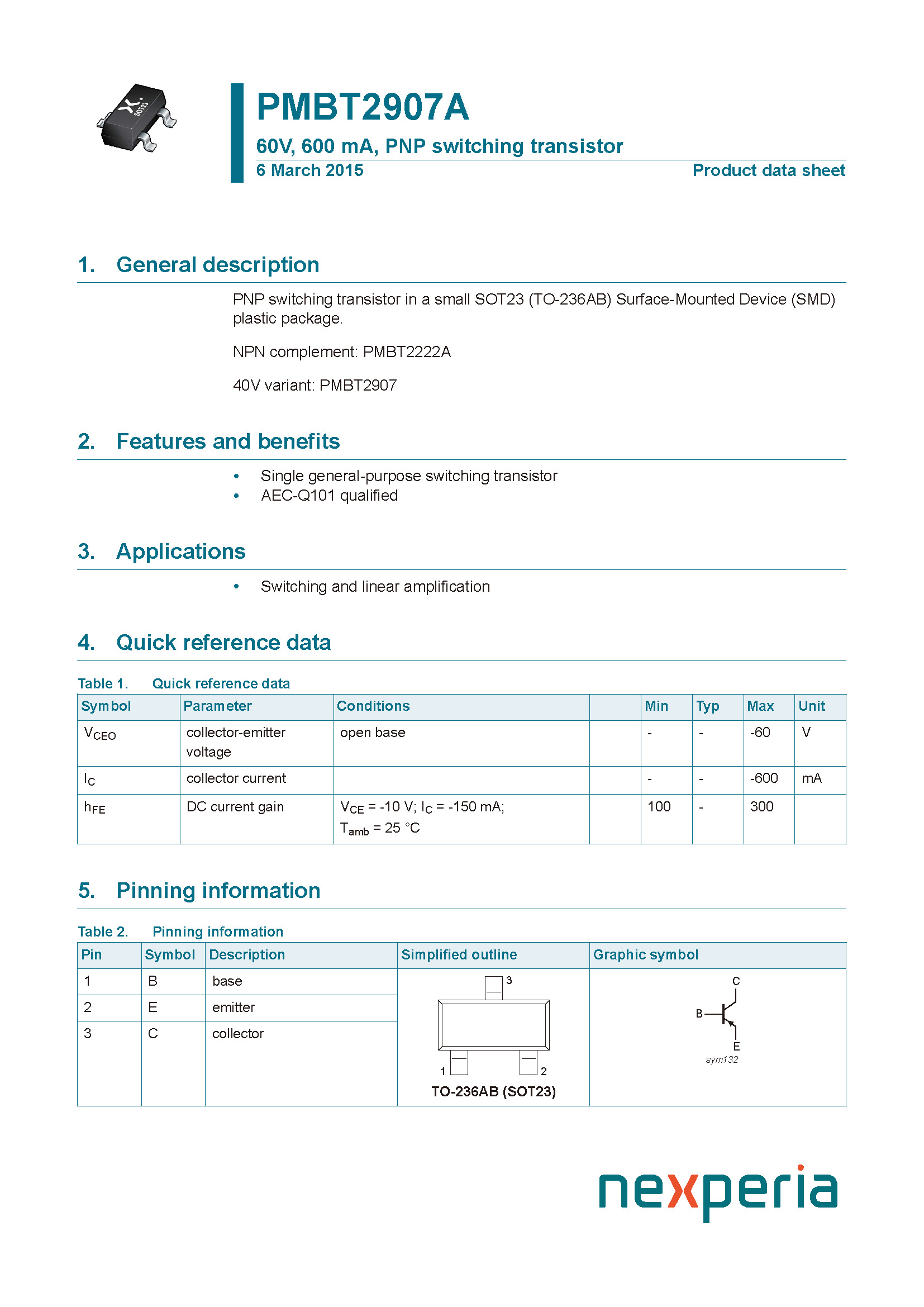 SOT23

PMBT2907A

60V, 600 mA, PNP switching transistor

6 March 2015

Product data sheet

1. General description

PNP switching transistor in a small SOT23 (TO-236AB) Surface-Mounted Device (SMD) plastic package.

NPN complement: PMBT2222A

40V variant: PMBT2907

2. Features and benefits

• Single general-purpose switching transistor
• AEC-Q101 qualified

3. Applications

• Switching and linear amplification

4. Quick reference data

Table 1. Quick reference data

| Symbol | Parameter | Conditions | | Min | Typ | Max | Unit |
|---|---|---|---|---|---|---|---|
| $V_{CEO}$ | collector-emitter voltage | open base | | - | - | -60 | V |
| $I_C$ | collector current | | | - | - | -600 | mA |
| $h_{FE}$ | DC current gain | $V_{CE}$ = -10 V; $I_C$ = -150 mA; $T_{amb}$ = 25 °C | | 100 | - | 300 | |

5. Pinning information

Table 2. Pinning information

| Pin | Symbol | Description | Simplified outline | Graphic symbol |
|---|---|---|---|---|
| 1 | B | base | 3 1 2 TO-236AB (SOT23) | C B E sym132 |
| 2 | E | emitter | | |
| 3 | C | collector | | |

nexperia